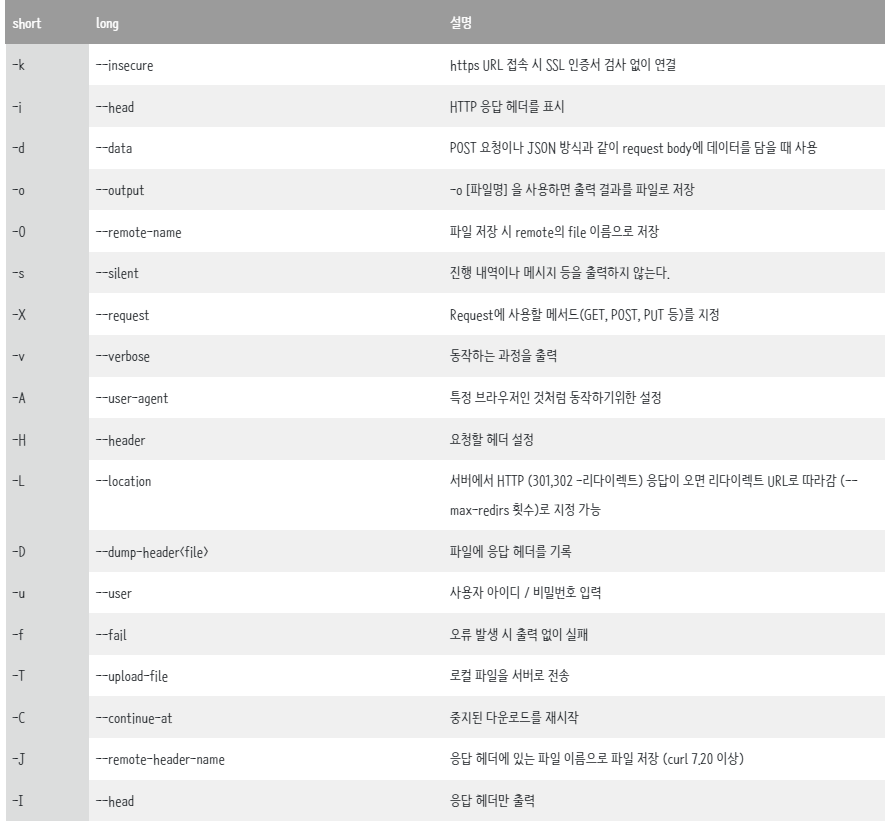 | short | long | 설명 |
|---|---|---|
| -k | --insecure | https URL 접속 시 SSL 인증서 검사 없이 연결 |
| -i | --head | HTTP 응답 헤더를 표시 |
| -d | --data | POST 요청이나 JSON 방식과 같이 request body에 데이터를 담을 때 사용 |
| -o | --output | -o [파일명] 을 사용하면 출력 결과를 파일로 저장 |
| -O | --remote-name | 파일 저장 시 remote의 file 이름으로 저장 |
| -s | --silent | 진행 내역이나 메시지 등을 출력하지 않는다. |
| -X | --request | Request에 사용할 메서드(GET, POST, PUT 등)를 지정 |
| -v | --verbose | 동작하는 과정을 출력 |
| -A | --user-agent | 특정 브라우저인 것처럼 동작하기위한 설정 |
| -H | --header | 요청할 헤더 설정 |
| -L | --location | 서버에서 HTTP (301,302 -리다이렉트) 응답이 오면 리다이렉트 URL로 따라감 (--max-redirs 횟수)로 지정 가능 |
| -D | --dump-header<file> | 파일에 응답 헤더를 기록 |
| -u | --user | 사용자 아이디 / 비밀번호 입력 |
| -f | --fail | 오류 발생 시 출력 없이 실패 |
| -T | --upload-file | 로컬 파일을 서버로 전송 |
| -C | --continue-at | 중지된 다운로드를 재시작 |
| -J | --remote-header-name | 응답 헤더에 있는 파일 이름으로 파일 저장 (curl 7.20 이상) |
| -I | --head | 응답 헤더만 출력 |